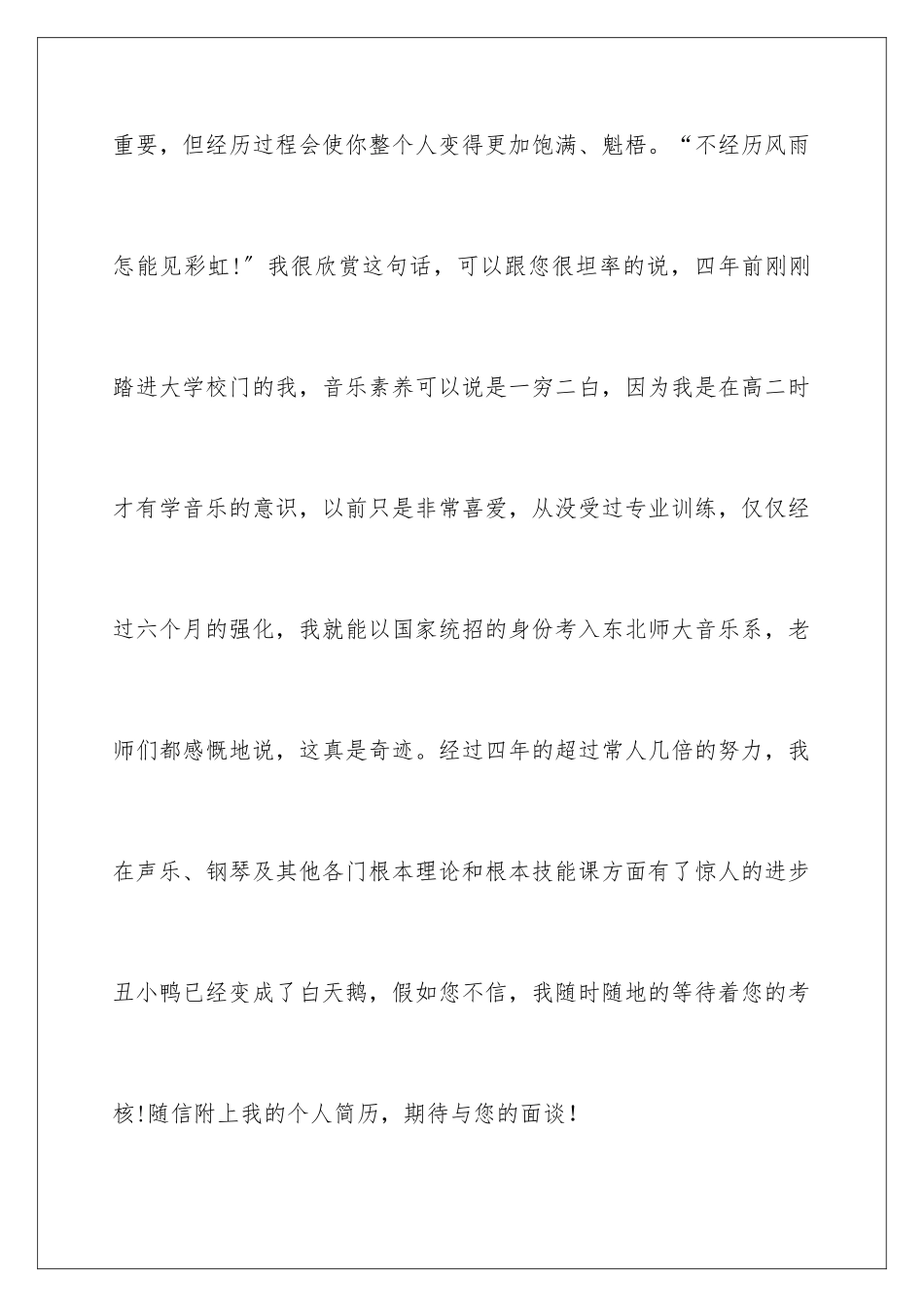 重要，但经历过程会使你整个人变得更加饱满、魁梧。“不经历风雨怎能见彩虹!”我很欣赏这句话，可以跟您很坦率的说，四年前刚刚踏进大学校门的我，音乐素养可以说是一穷二白，因为我是在高二时才有学音乐的意识，以前只是非常喜爱，从没受过专业训练，仅仅经过六个月的强化，我就能以国家统招的身份考入东北师大音乐系，老师们都感慨地说，这真是奇迹。经过四年的超过常人几倍的努力，我在声乐、钢琴及其他各门根本理论和根本技能课方面有了惊人的进步丑小鸭已经变成了白天鹅，假如您不信，我随时随地的等待着您的考核!随信附上我的个人简历，期待与您的面谈!